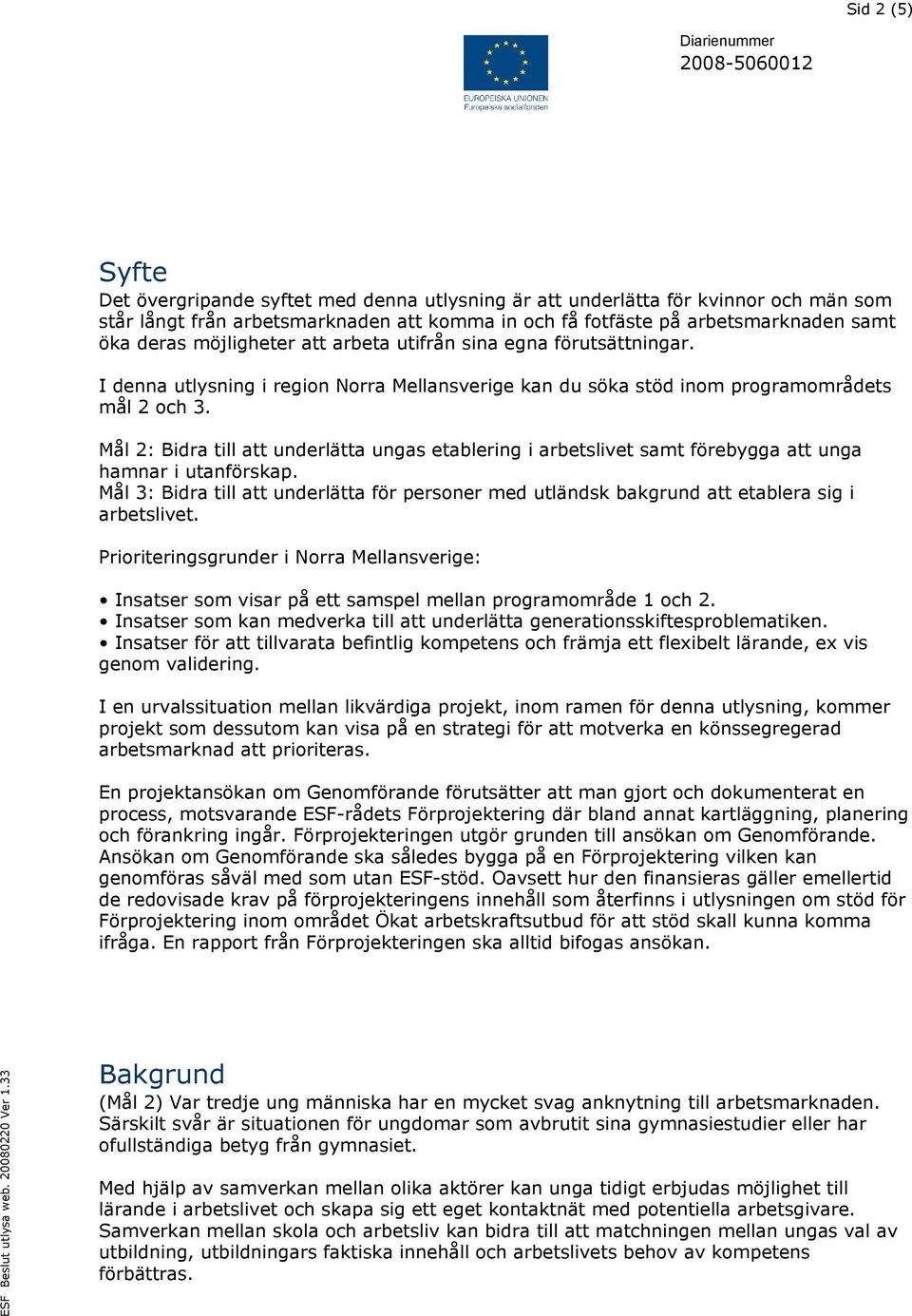 Sid 2 (5)

EUROPEISKA UNIONEN
Europeiska socialfonden

Diarienummer
2008-5060012

Syfte
Det övergripande syftet med denna utlysning är att underlätta för kvinnor och män som står långt från arbetsmarknaden att komma in och få fotfäste på arbetsmarknaden samt öka deras möjligheter att arbeta utifrån sina egna förutsättningar.

I denna utlysning i region Norra Mellansverige kan du söka stöd inom programområdets mål 2 och 3.

Mål 2: Bidra till att underlätta ungas etablering i arbetslivet samt förebygga att unga hamnar i utanförskap.
Mål 3: Bidra till att underlätta för personer med utländsk bakgrund att etablera sig i arbetslivet.

Prioriteringsgrunder i Norra Mellansverige:

• Insatser som visar på ett samspel mellan programområde 1 och 2.
• Insatser som kan medverka till att underlätta generationsskiftesproblematiken.
• Insatser för att tillvarata befintlig kompetens och främja ett flexibelt lärande, ex vis genom validering.

I en urvalssituation mellan likvärdiga projekt, inom ramen för denna utlysning, kommer projekt som dessutom kan visa på en strategi för att motverka en könssegregerad arbetsmarknad att prioriteras.

En projektansökan om Genomförande förutsätter att man gjort och dokumenterat en process, motsvarande ESF-rådets Förprojektering där bland annat kartläggning, planering och förankring ingår. Förprojekteringen utgör grunden till ansökan om Genomförande. Ansökan om Genomförande ska således bygga på en Förprojektering vilken kan genomföras såväl med som utan ESF-stöd. Oavsett hur den finansieras gäller emellertid de redovisade krav på förprojekteringens innehåll som återfinns i utlysningen om stöd för Förprojektering inom området Ökat arbetskraftsutbud för att stöd skall kunna komma ifråga. En rapport från Förprojekteringen ska alltid bifogas ansökan.

Bakgrund
(Mål 2) Var tredje ung människa har en mycket svag anknytning till arbetsmarknaden. Särskilt svår är situationen för ungdomar som avbrutit sina gymnasiestudier eller har ofullständiga betyg från gymnasiet.

Med hjälp av samverkan mellan olika aktörer kan unga tidigt erbjudas möjlighet till lärande i arbetslivet och skapa sig ett eget kontaktnät med potentiella arbetsgivare. Samverkan mellan skola och arbetsliv kan bidra till att matchningen mellan ungas val av utbildning, utbildningars faktiska innehåll och arbetslivets behov av kompetens förbättras.

ESF Beslut utlysa web. 20080220 Ver 1.33